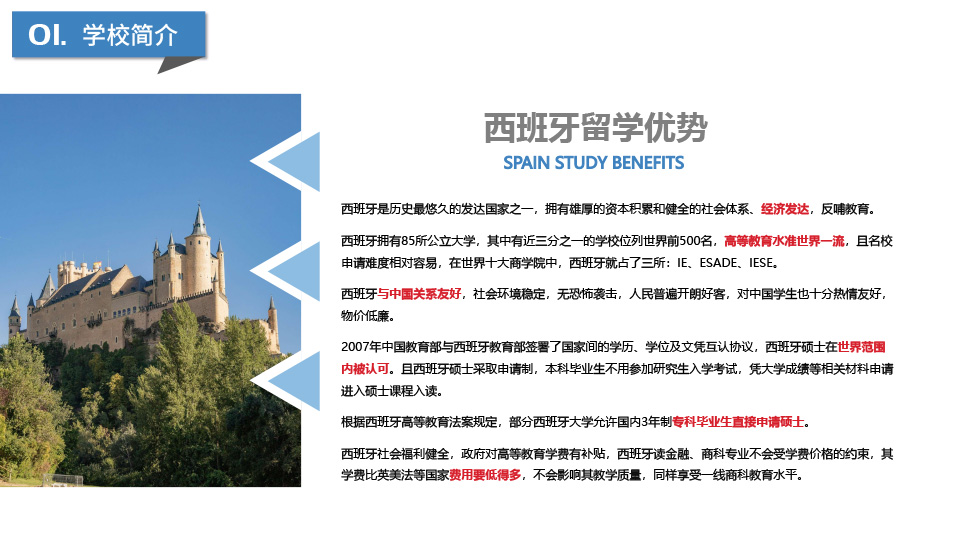 OI. 学校简介

西班牙留学优势

SPAIN STUDY BENEFITS

西班牙是历史最悠久的发达国家之一，拥有雄厚的资本积累和健全的社会体系、经济发达，反哺教育。

西班牙拥有85所公立大学，其中有近三分之一的学校位列世界前500名，高等教育水准世界一流，且名校申请难度相对容易，在世界十大商学院中，西班牙就占了三所：IE、ESADE、IESE。

西班牙与中国关系友好，社会环境稳定，无恐怖袭击，人民普遍开朗好客，对中国学生也十分热情友好，物价低廉。

2007年中国教育部与西班牙教育部签署了国家间的学历、学位及文凭互认协议，西班牙硕士在世界范围内被认可。且西班牙硕士采取申请制，本科毕业生不用参加研究生入学考试，凭大学成绩等相关材料申请进入硕士课程入读。

根据西班牙高等教育法案规定，部分西班牙大学允许国内3年制专科毕业生直接申请硕士。

西班牙社会福利健全，政府对高等教育学费有补贴，西班牙读金融、商科专业不会受学费价格的约束，其学费比英美法等国家费用要低得多，不会影响其教学质量，同样享受一线商科教育水平。